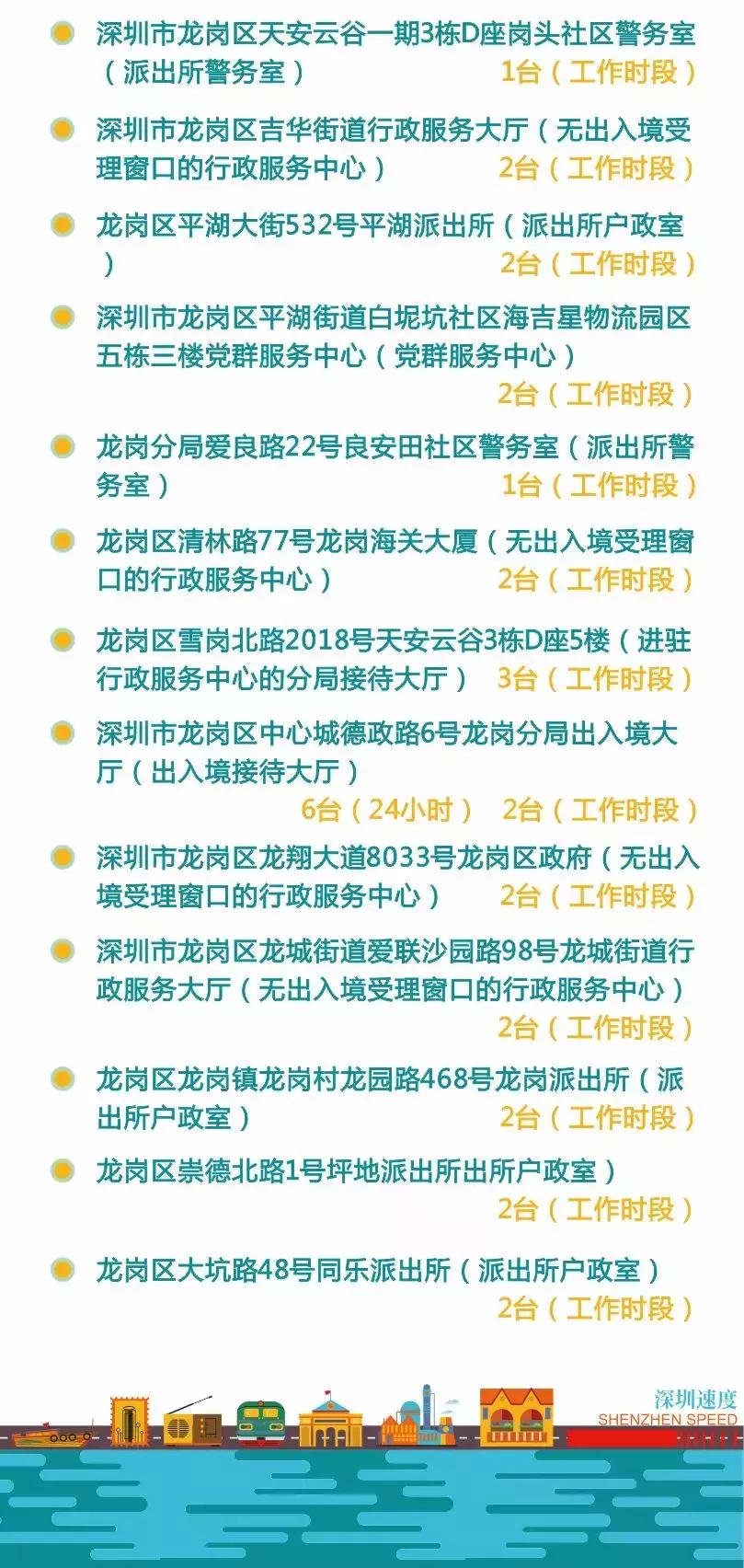 深圳市龙岗区天安云谷一期3栋D座岗头社区警务室（派出所警务室） 1台（工作时段）

深圳市龙岗区吉华街道行政服务大厅（无出入境受理窗口的行政服务中心） 2台（工作时段）

龙岗区平湖大街532号平湖派出所（派出所户政室） 2台（工作时段）

深圳市龙岗区平湖街道白坭坑社区海吉星物流园区五栋三楼党群服务中心（党群服务中心） 2台（工作时段）

龙岗分局爱良路22号良安田社区警务室（派出所警务室） 1台（工作时段）

龙岗区清林路77号龙岗海关大厦（无出入境受理窗口的行政服务中心） 2台（工作时段）

龙岗区雪岗北路2018号天安云谷3栋D座5楼（进驻行政服务中心的分局接待大厅） 3台（工作时段）

深圳市龙岗区中心城德政路6号龙岗分局出入境大厅（出入境接待大厅） 6台（24小时） 2台（工作时段）

深圳市龙岗区龙翔大道8033号龙岗区政府（无出入境受理窗口的行政服务中心） 2台（工作时段）

深圳市龙岗区龙城街道爱联沙园路98号龙城街道行政服务大厅（无出入境受理窗口的行政服务中心） 2台（工作时段）

龙岗区龙岗镇龙岗村龙园路468号龙岗派出所（派出所户政室） 2台（工作时段）

龙岗区崇德北路1号坪地派出所出所户政室） 2台（工作时段）

龙岗区大坑路48号同乐派出所（派出所户政室） 2台（工作时段）

深圳速度
SHENZHEN SPEED